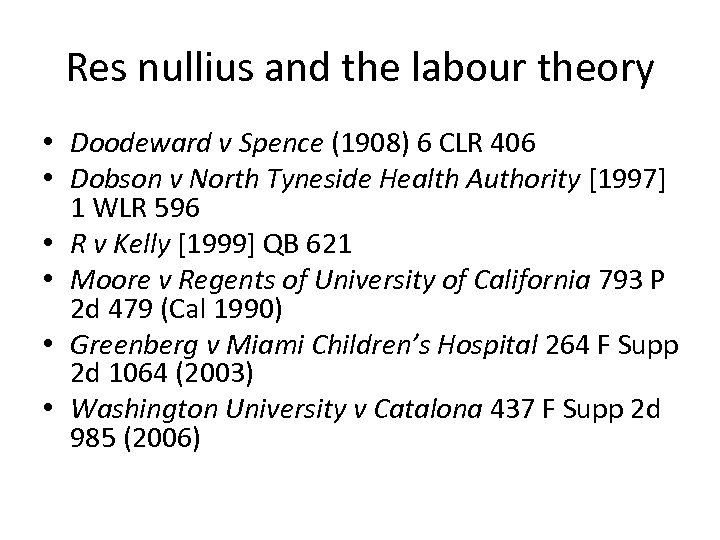 Res nullius and the labour theory

• Doodeward v Spence (1908) 6 CLR 406
• Dobson v North Tyneside Health Authority [1997] 1 WLR 596
• R v Kelly [1999] QB 621
• Moore v Regents of University of California 793 P 2d 479 (Cal 1990)
• Greenberg v Miami Children's Hospital 264 F Supp 2d 1064 (2003)
• Washington University v Catalona 437 F Supp 2d 985 (2006)